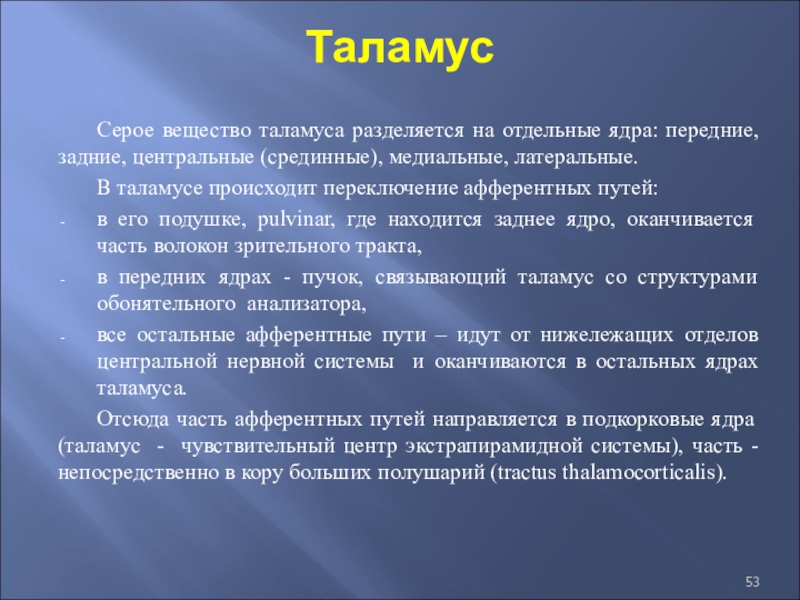 Таламус

Серое вещество таламуса разделяется на отдельные ядра: передние, задние, центральные (срединные), медиальные, латеральные.

В таламусе происходит переключение афферентных путей:

- в его подушке, pulvinar, где находится заднее ядро, оканчивается часть волокон зрительного тракта,

- в передних ядрах - пучок, связывающий таламус со структурами обонятельного анализатора,

- все остальные афферентные пути – идут от нижележащих отделов центральной нервной системы и оканчиваются в остальных ядрах таламуса.

Отсюда часть афферентных путей направляется в подкорковые ядра (таламус - чувствительный центр экстрапирамидной системы), часть - непосредственно в кору больших полушарий (tractus thalamocorticalis).

53